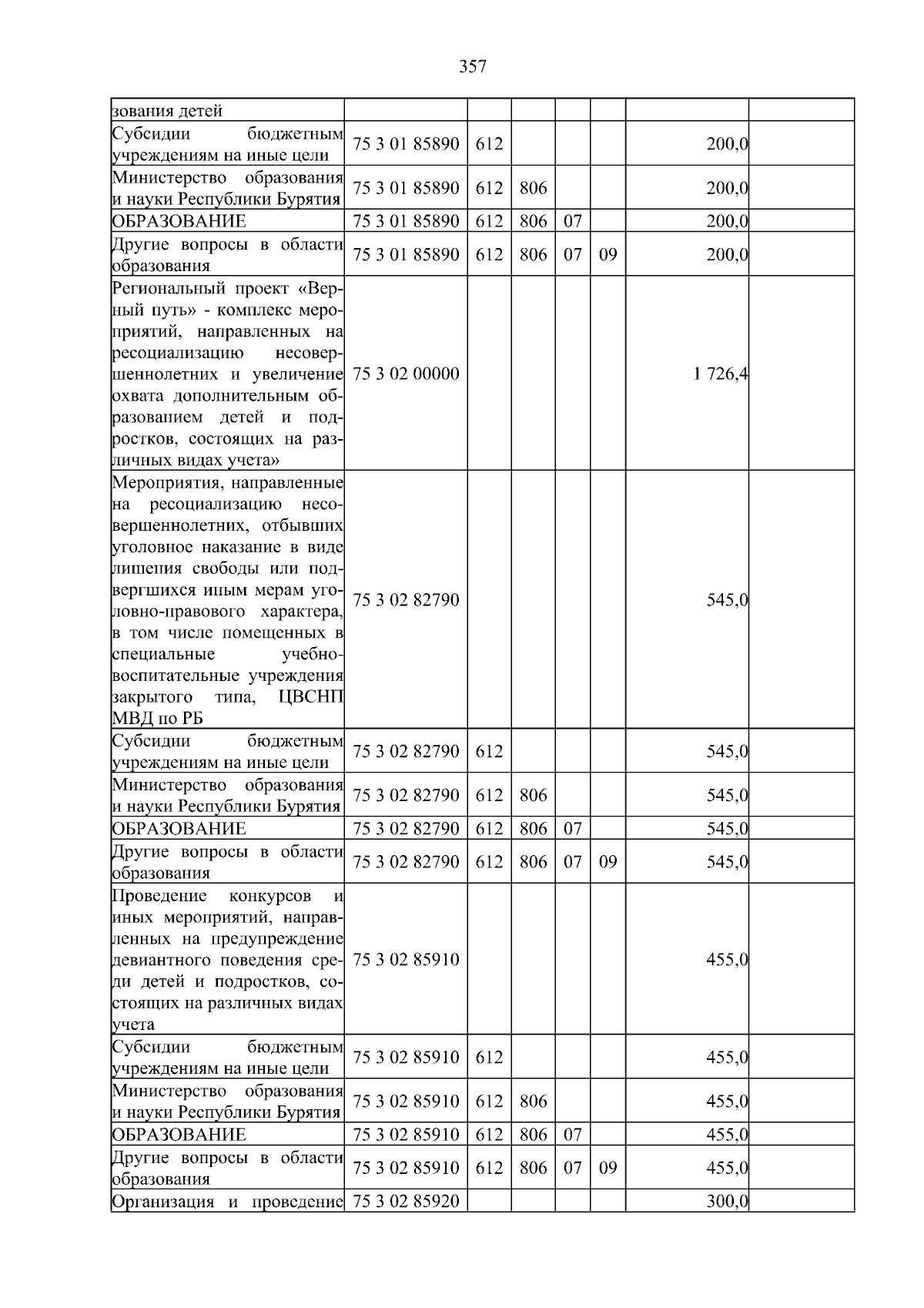 357

| зования детей | | | | | | | |
|---|---|---|---|---|---|---|---|
| Субсидии бюджетным учреждениям на иные цели | 75 3 01 85890 | 612 | | | | 200,0 | |
| Министерство образования и науки Республики Бурятия | 75 3 01 85890 | 612 | 806 | | | 200,0 | |
| ОБРАЗОВАНИЕ | 75 3 01 85890 | 612 | 806 | 07 | | 200,0 | |
| Другие вопросы в области образования | 75 3 01 85890 | 612 | 806 | 07 | 09 | 200,0 | |
| Региональный проект «Верный путь» - комплекс мероприятий, направленных на ресоциализацию несовершеннолетних и увеличение охвата дополнительным образованием детей и подростков, состоящих на различных видах учета» | 75 3 02 00000 | | | | | 1 726,4 | |
| Мероприятия, направленные на ресоциализацию несовершеннолетних, отбывших уголовное наказание в виде лишения свободы или подвергшихся иным мерам уголовно-правового характера, в том числе помещенных в специальные учебно-воспитательные учреждения закрытого типа, ЦВСНП МВД по РБ | 75 3 02 82790 | | | | | 545,0 | |
| Субсидии бюджетным учреждениям на иные цели | 75 3 02 82790 | 612 | | | | 545,0 | |
| Министерство образования и науки Республики Бурятия | 75 3 02 82790 | 612 | 806 | | | 545,0 | |
| ОБРАЗОВАНИЕ | 75 3 02 82790 | 612 | 806 | 07 | | 545,0 | |
| Другие вопросы в области образования | 75 3 02 82790 | 612 | 806 | 07 | 09 | 545,0 | |
| Проведение конкурсов и иных мероприятий, направленных на предупреждение девиантного поведения среди детей и подростков, состоящих на различных видах учета | 75 3 02 85910 | | | | | 455,0 | |
| Субсидии бюджетным учреждениям на иные цели | 75 3 02 85910 | 612 | | | | 455,0 | |
| Министерство образования и науки Республики Бурятия | 75 3 02 85910 | 612 | 806 | | | 455,0 | |
| ОБРАЗОВАНИЕ | 75 3 02 85910 | 612 | 806 | 07 | | 455,0 | |
| Другие вопросы в области образования | 75 3 02 85910 | 612 | 806 | 07 | 09 | 455,0 | |
| Организация и проведение | 75 3 02 85920 | | | | | 300,0 | |